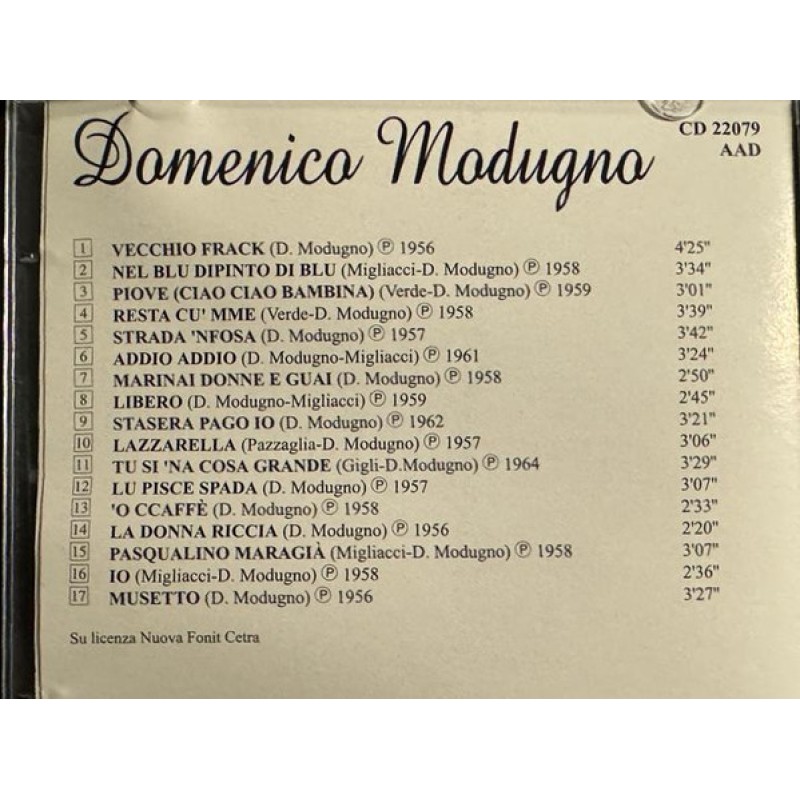 Domenico Modugno

CD 22079
AAD

1 VECCHIO FRACK (D. Modugno) ℗ 1956 4'25"
2 NEL BLU DIPINTO DI BLU (Migliacci-D. Modugno) ℗ 1958 3'34"
3 PIOVE (CIAO CIAO BAMBINA) (Verde-D. Modugno) ℗ 1959 3'01"
4 RESTA CU' MME (Verde-D. Modugno) ℗ 1958 3'39"
5 STRADA 'NFOSA (D. Modugno) ℗ 1957 3'42"
6 ADDIO ADDIO (D. Modugno-Migliacci) ℗ 1961 3'24"
7 MARINAI DONNE E GUAI (D. Modugno) ℗ 1958 2'50"
8 LIBERO (D. Modugno-Migliacci) ℗ 1959 2'45"
9 STASERA PAGO IO (D. Modugno) ℗ 1962 3'21"
10 LAZZARELLA (Pazzaglia-D. Modugno) ℗ 1957 3'06"
11 TU SI 'NA COSA GRANDE (Gigli-D.Modugno) ℗ 1964 3'29"
12 LU PISCE SPADA (D. Modugno) ℗ 1957 3'07"
13 'O CCAFFÈ (D. Modugno) ℗ 1958 2'33"
14 LA DONNA RICCIA (D. Modugno) ℗ 1956 2'20"
15 PASQUALINO MARAGIÀ (Migliacci-D. Modugno) ℗ 1958 3'07"
16 IO (Migliacci-D. Modugno) ℗ 1958 2'36"
17 MUSETTO (D. Modugno) ℗ 1956 3'27"

Su licenza Nuova Fonit Cetra